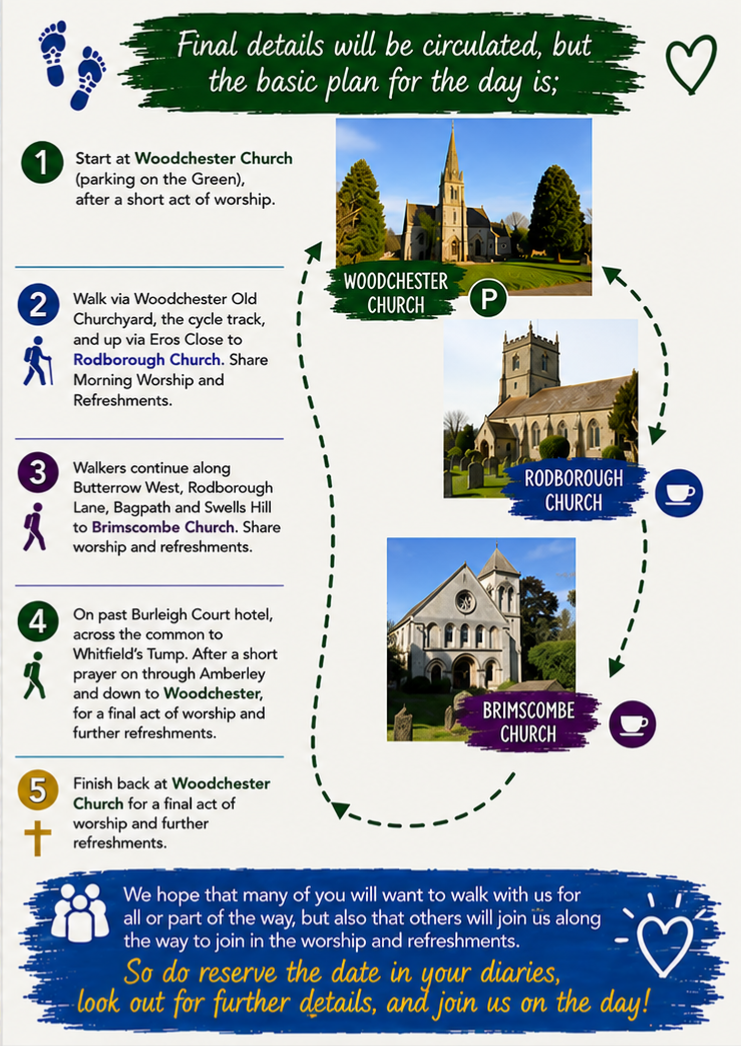 Final details will be circulated, but the basic plan for the day is;

1 Start at Woodchester Church (parking on the Green), after a short act of worship.

2 Walk via Woodchester Old Churchyard, the cycle track, and up via Eros Close to Rodborough Church. Share Morning Worship and Refreshments.

3 Walkers continue along Butterrow West, Rodborough Lane, Bagpath and Swells Hill to Brimscombe Church. Share worship and refreshments.

4 On past Burleigh Court hotel, across the common to Whitfield's Tump. After a short prayer on through Amberley and down to Woodchester, for a final act of worship and further refreshments.

5 Finish back at Woodchester Church for a final act of worship and further refreshments.

WOODCHESTER CHURCH
P

RODBOROUGH CHURCH

BRIMSCOMBE CHURCH

We hope that many of you will want to walk with us for all or part of the way, but also that others will join us along the way to join in the worship and refreshments.

So do reserve the date in your diaries, look out for further details, and join us on the day!